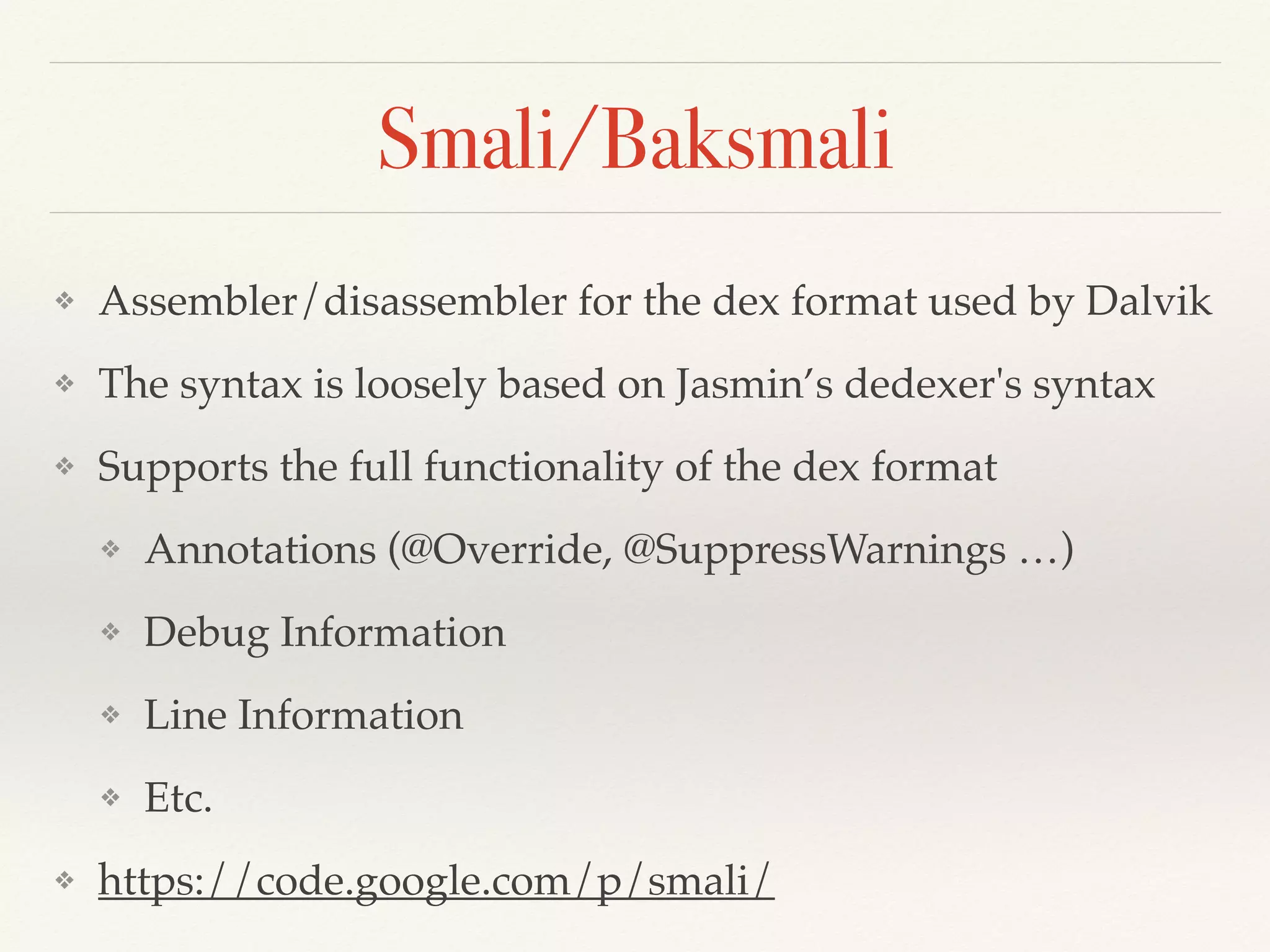 Smali/Baksmali

❖ Assembler/disassembler for the dex format used by Dalvik

❖ The syntax is loosely based on Jasmin's dedexer's syntax

❖ Supports the full functionality of the dex format

❖ Annotations (@Override, @SuppressWarnings …)

❖ Debug Information

❖ Line Information

❖ Etc.

❖ https://code.google.com/p/smali/